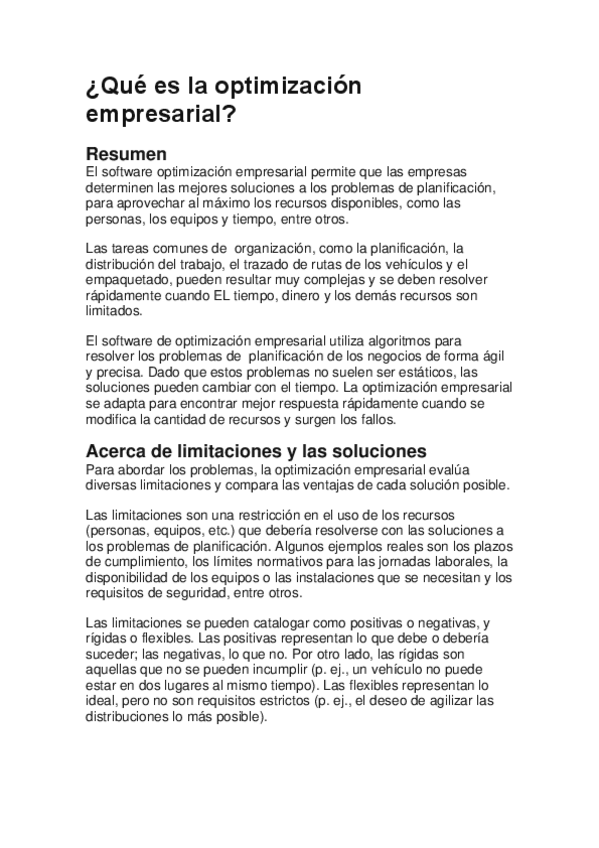 ¿Qué es la optimización empresarial?

Resumen
El software optimización empresarial permite que las empresas determinen las mejores soluciones a los problemas de planificación, para aprovechar al máximo los recursos disponibles, como las personas, los equipos y tiempo, entre otros.

Las tareas comunes de organización, como la planificación, la distribución del trabajo, el trazado de rutas de los vehículos y el empaquetado, pueden resultar muy complejas y se deben resolver rápidamente cuando EL tiempo, dinero y los demás recursos son limitados.

El software de optimización empresarial utiliza algoritmos para resolver los problemas de planificación de los negocios de forma ágil y precisa. Dado que estos problemas no suelen ser estáticos, las soluciones pueden cambiar con el tiempo. La optimización empresarial se adapta para encontrar mejor respuesta rápidamente cuando se modifica la cantidad de recursos y surgen los fallos.

Acerca de limitaciones y las soluciones
Para abordar los problemas, la optimización empresarial evalúa diversas limitaciones y compara las ventajas de cada solución posible.

Las limitaciones son una restricción en el uso de los recursos (personas, equipos, etc.) que debería resolverse con las soluciones a los problemas de planificación. Algunos ejemplos reales son los plazos de cumplimiento, los límites normativos para las jornadas laborales, la disponibilidad de los equipos o las instalaciones que se necesitan y los requisitos de seguridad, entre otros.

Las limitaciones se pueden catalogar como positivas o negativas, y rígidas o flexibles. Las positivas representan lo que debe o debería suceder; las negativas, lo que no. Por otro lado, las rígidas son aquellas que no se pueden incumplir (p. ej., un vehículo no puede estar en dos lugares al mismo tiempo). Las flexibles representan lo ideal, pero no son requisitos estrictos (p. ej., el deseo de agilizar las distribuciones lo más posible).